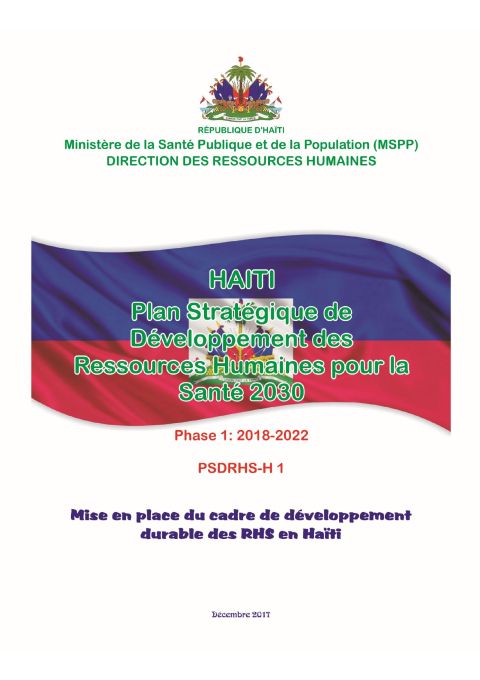 RÉPUBLIQUE D'HAÏTI
Ministère de la Santé Publique et de la Population (MSPP)
DIRECTION DES RESSOURCES HUMAINES

HAITI
Plan Stratégique de Développement des Ressources Humaines pour la Santé 2030

Phase 1: 2018-2022

PSDRHS-H 1

Mise en place du cadre de développement durable des RHS en Haïti

Décembre 2017